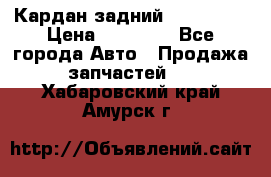 Кардан задний Цена Все города Авто Продажа запчастей Хабаровский край Амурск г

http://Объявлений.сайт